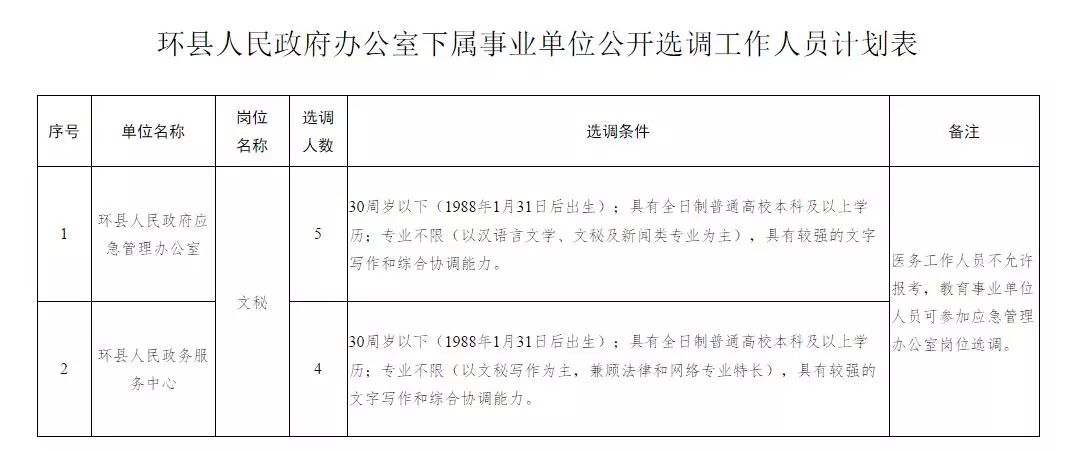 环县人民政府办公室下属事业单位公开选调工作人员计划表

| 序号 | 单位名称 | 岗位名称 | 选调人数 | 选调条件 | 备注 |
|---|---|---|---|---|---|
| 1 | 环县人民政府应急管理办公室 | 文秘 | 5 | 30周岁以下（1988年1月31日后出生）；具有全日制普通高校本科及以上学历；专业不限（以汉语言文学、文秘及新闻类专业为主），具有较强的文字写作和综合协调能力。 | 医务工作人员不允许报考，教育事业单位人员可参加应急管理办公室岗位选调。 |
| 2 | 环县人民政务服务中心 | 文秘 | 4 | 30周岁以下（1988年1月31日后出生）；具有全日制普通高校本科及以上学历；专业不限（以文秘写作为主，兼顾法律和网络专业特长），具有较强的文字写作和综合协调能力。 | 医务工作人员不允许报考，教育事业单位人员可参加应急管理办公室岗位选调。 |